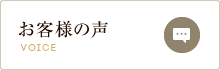 お客様の声
VOICE